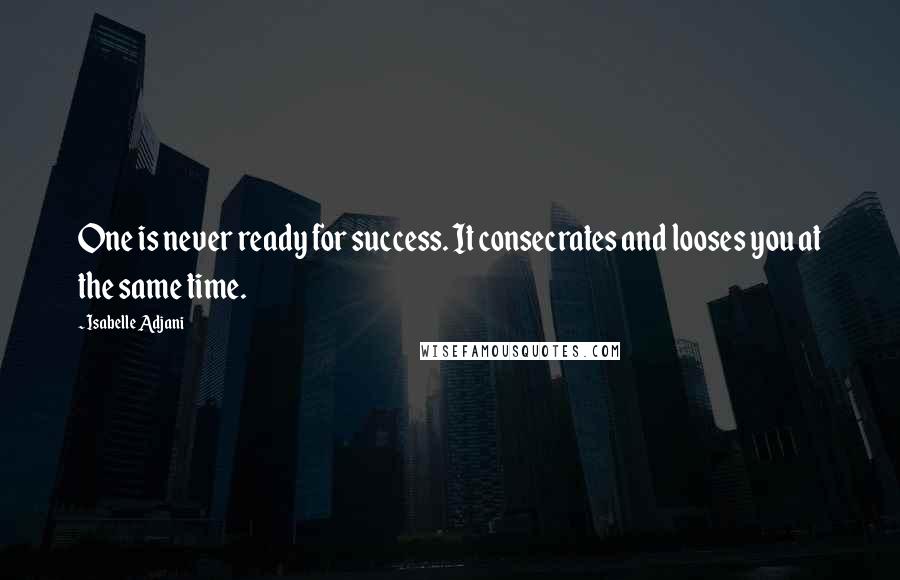 One is never ready for success. It consecrates and looses you at the same time.

-Isabelle Adjani

WISEFAMOUSQUOTES.COM